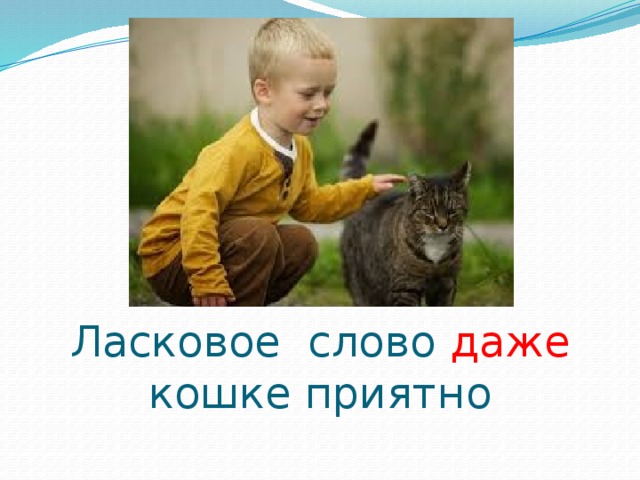 Ласковое слово даже кошке приятно